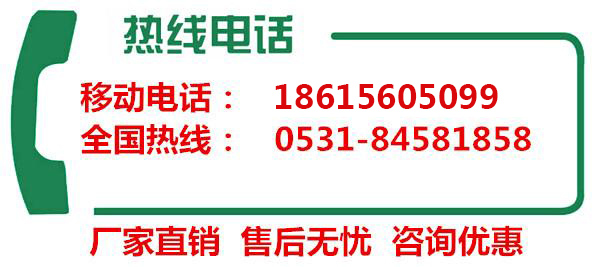 热线电话

移动电话： 18615605099
全国热线： 0531-84581858

厂家直销 售后无忧 咨询优惠